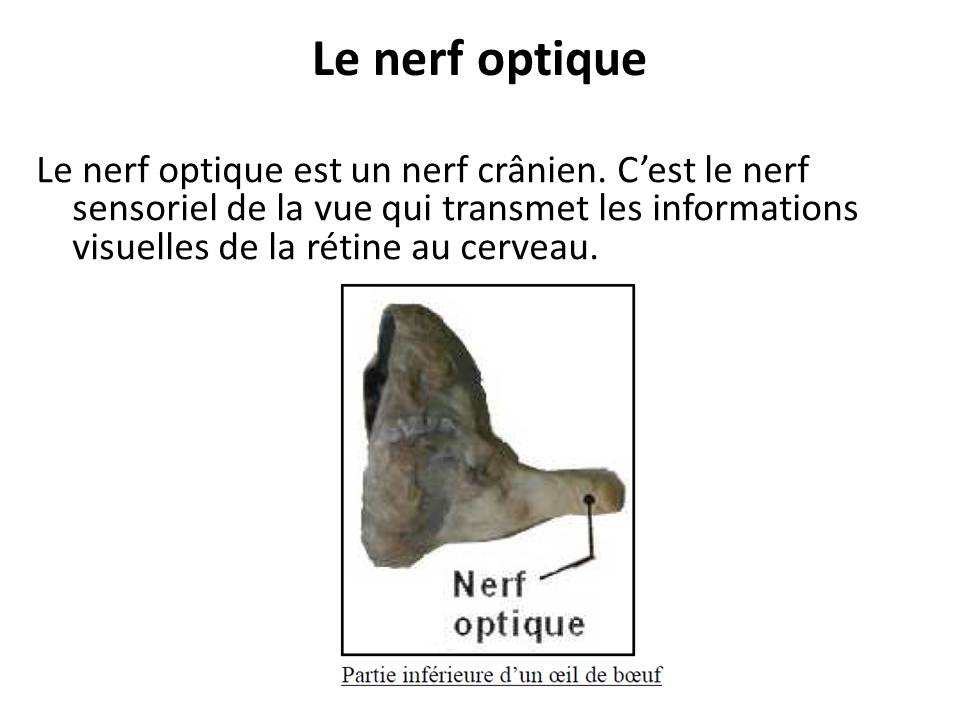 Le nerf optique

Le nerf optique est un nerf crânien. C’est le nerf sensoriel de la vue qui transmet les informations visuelles de la rétine au cerveau.

Nerf optique

Partie inférieure d’un œil de bœuf